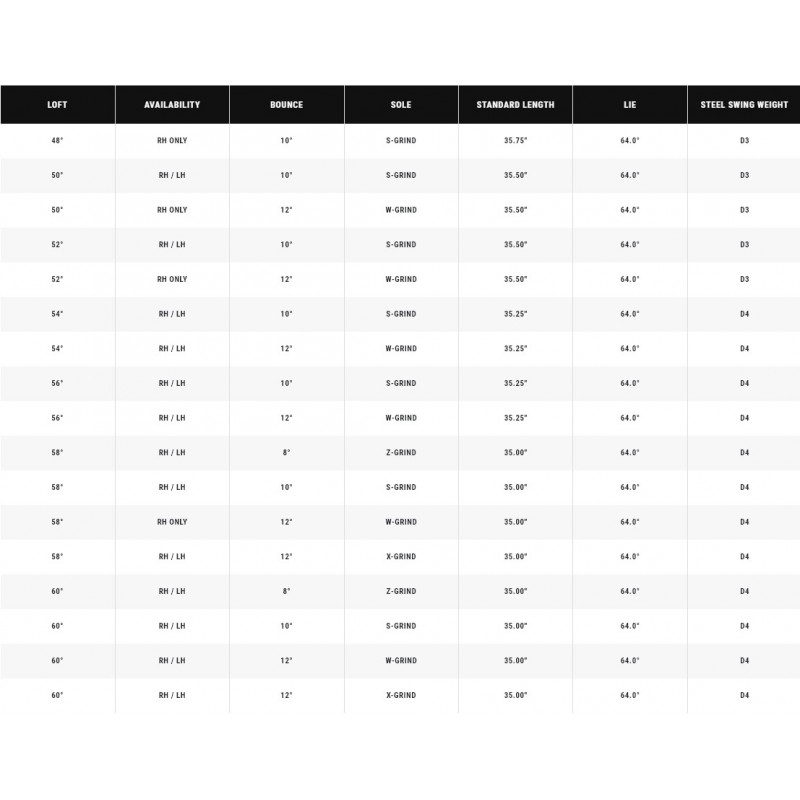 | LOFT | AVAILABILITY | BOUNCE | SOLE | STANDARD LENGTH | LIE | STEEL SWING WEIGHT |
|---|---|---|---|---|---|---|
| 48° | RH ONLY | 10° | S-GRIND | 35.75" | 64.0° | D3 |
| 50° | RH / LH | 10° | S-GRIND | 35.50" | 64.0° | D3 |
| 50° | RH ONLY | 12° | W-GRIND | 35.50" | 64.0° | D3 |
| 52° | RH / LH | 10° | S-GRIND | 35.50" | 64.0° | D3 |
| 52° | RH ONLY | 12° | W-GRIND | 35.50" | 64.0° | D3 |
| 54° | RH / LH | 10° | S-GRIND | 35.25" | 64.0° | D4 |
| 54° | RH / LH | 12° | W-GRIND | 35.25" | 64.0° | D4 |
| 56° | RH / LH | 10° | S-GRIND | 35.25" | 64.0° | D4 |
| 56° | RH / LH | 12° | W-GRIND | 35.25" | 64.0° | D4 |
| 58° | RH / LH | 8° | Z-GRIND | 35.00" | 64.0° | D4 |
| 58° | RH / LH | 10° | S-GRIND | 35.00" | 64.0° | D4 |
| 58° | RH ONLY | 12° | W-GRIND | 35.00" | 64.0° | D4 |
| 58° | RH / LH | 12° | X-GRIND | 35.00" | 64.0° | D4 |
| 60° | RH / LH | 8° | Z-GRIND | 35.00" | 64.0° | D4 |
| 60° | RH / LH | 10° | S-GRIND | 35.00" | 64.0° | D4 |
| 60° | RH / LH | 12° | W-GRIND | 35.00" | 64.0° | D4 |
| 60° | RH / LH | 12° | X-GRIND | 35.00" | 64.0° | D4 |